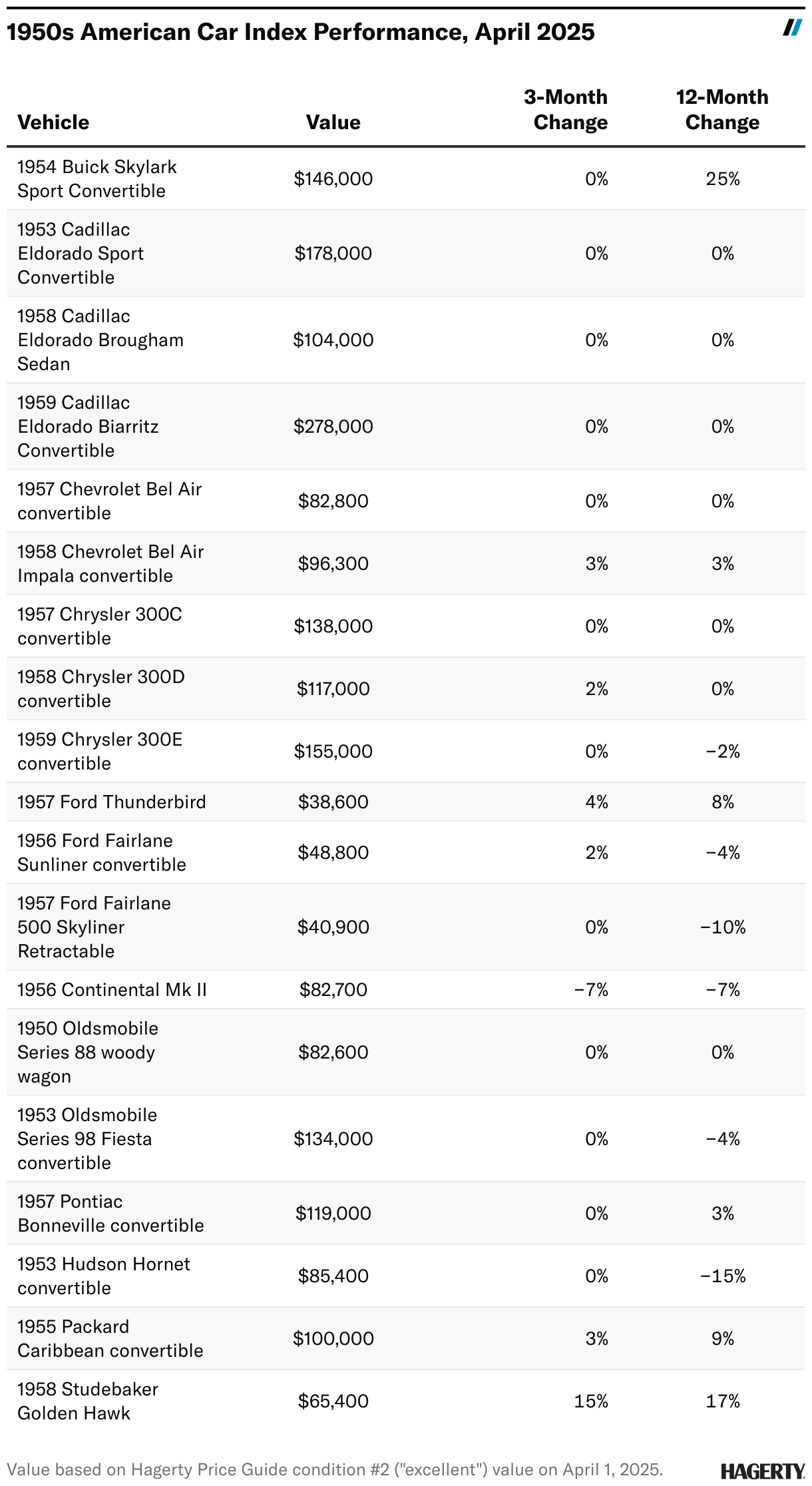 1950s American Car Index Performance, April 2025

| Vehicle | Value | 3-Month Change | 12-Month Change |
|---|---|---|---|
| 1954 Buick Skylark Sport Convertible | \$146,000 | 0% | 25% |
| 1953 Cadillac Eldorado Sport Convertible | \$178,000 | 0% | 0% |
| 1958 Cadillac Eldorado Brougham Sedan | \$104,000 | 0% | 0% |
| 1959 Cadillac Eldorado Biarritz Convertible | \$278,000 | 0% | 0% |
| 1957 Chevrolet Bel Air convertible | \$82,800 | 0% | 0% |
| 1958 Chevrolet Bel Air Impala convertible | \$96,300 | 3% | 3% |
| 1957 Chrysler 300C convertible | \$138,000 | 0% | 0% |
| 1958 Chrysler 300D convertible | \$117,000 | 2% | 0% |
| 1959 Chrysler 300E convertible | \$155,000 | 0% | −2% |
| 1957 Ford Thunderbird | \$38,600 | 4% | 8% |
| 1956 Ford Fairlane Sunliner convertible | \$48,800 | 2% | −4% |
| 1957 Ford Fairlane 500 Skyliner Retractable | \$40,900 | 0% | −10% |
| 1956 Continental Mk II | \$82,700 | −7% | −7% |
| 1950 Oldsmobile Series 88 woody wagon | \$82,600 | 0% | 0% |
| 1953 Oldsmobile Series 98 Fiesta convertible | \$134,000 | 0% | −4% |
| 1957 Pontiac Bonneville convertible | \$119,000 | 0% | 3% |
| 1953 Hudson Hornet convertible | \$85,400 | 0% | −15% |
| 1955 Packard Caribbean convertible | \$100,000 | 3% | 9% |
| 1958 Studebaker Golden Hawk | \$65,400 | 15% | 17% |

Value based on Hagerty Price Guide condition #2 ("excellent") value on April 1, 2025.

HAGERTY